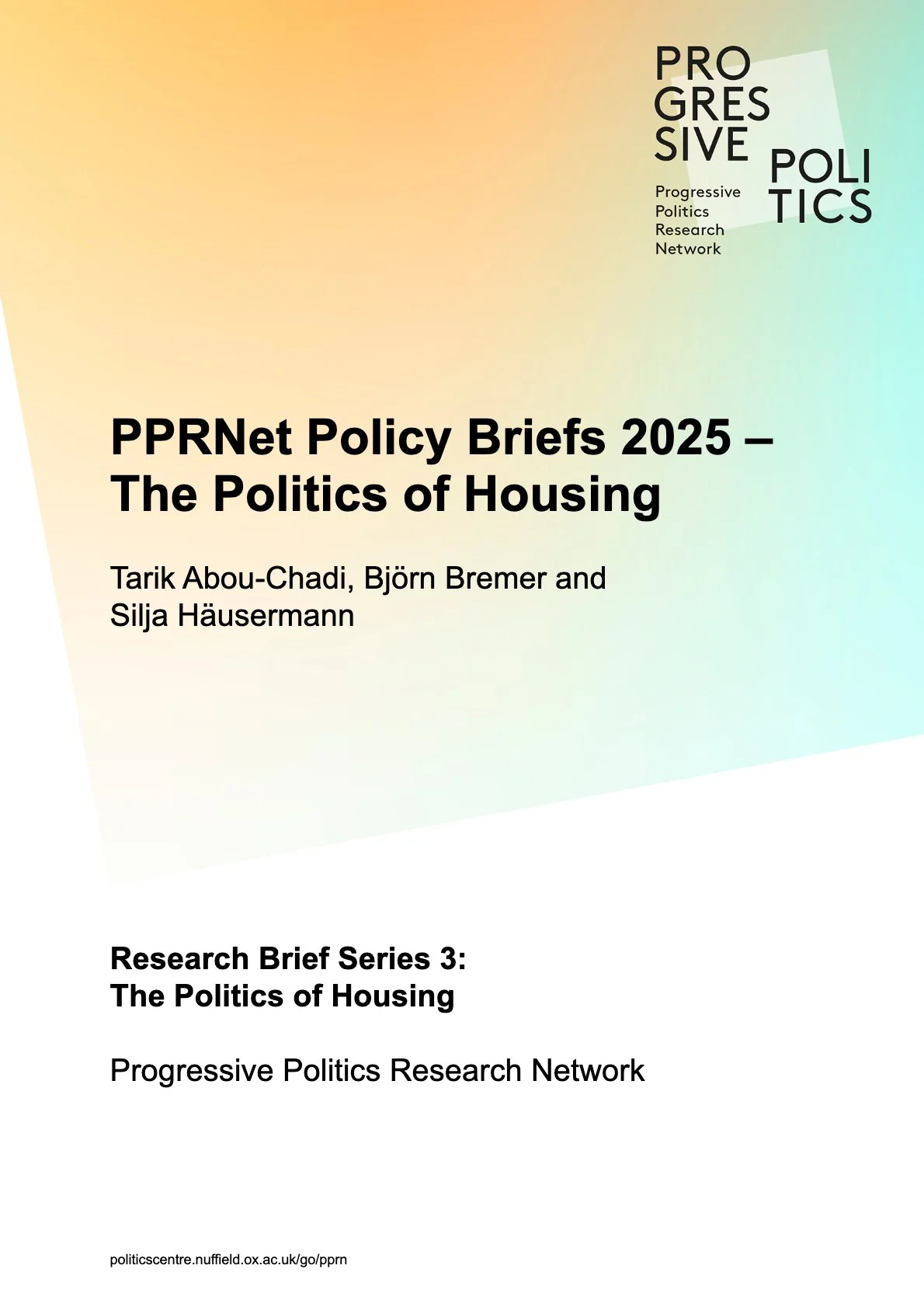 PRO
GRES
SIVE
POLI
TICS

Progressive
Politics
Research
Network

PPRNet Policy Briefs 2025 – The Politics of Housing

Tarik Abou-Chadi, Björn Bremer and Silja Häusermann

Research Brief Series 3:
The Politics of Housing

Progressive Politics Research Network

politicscentre.nuffield.ox.ac.uk/go/pprn